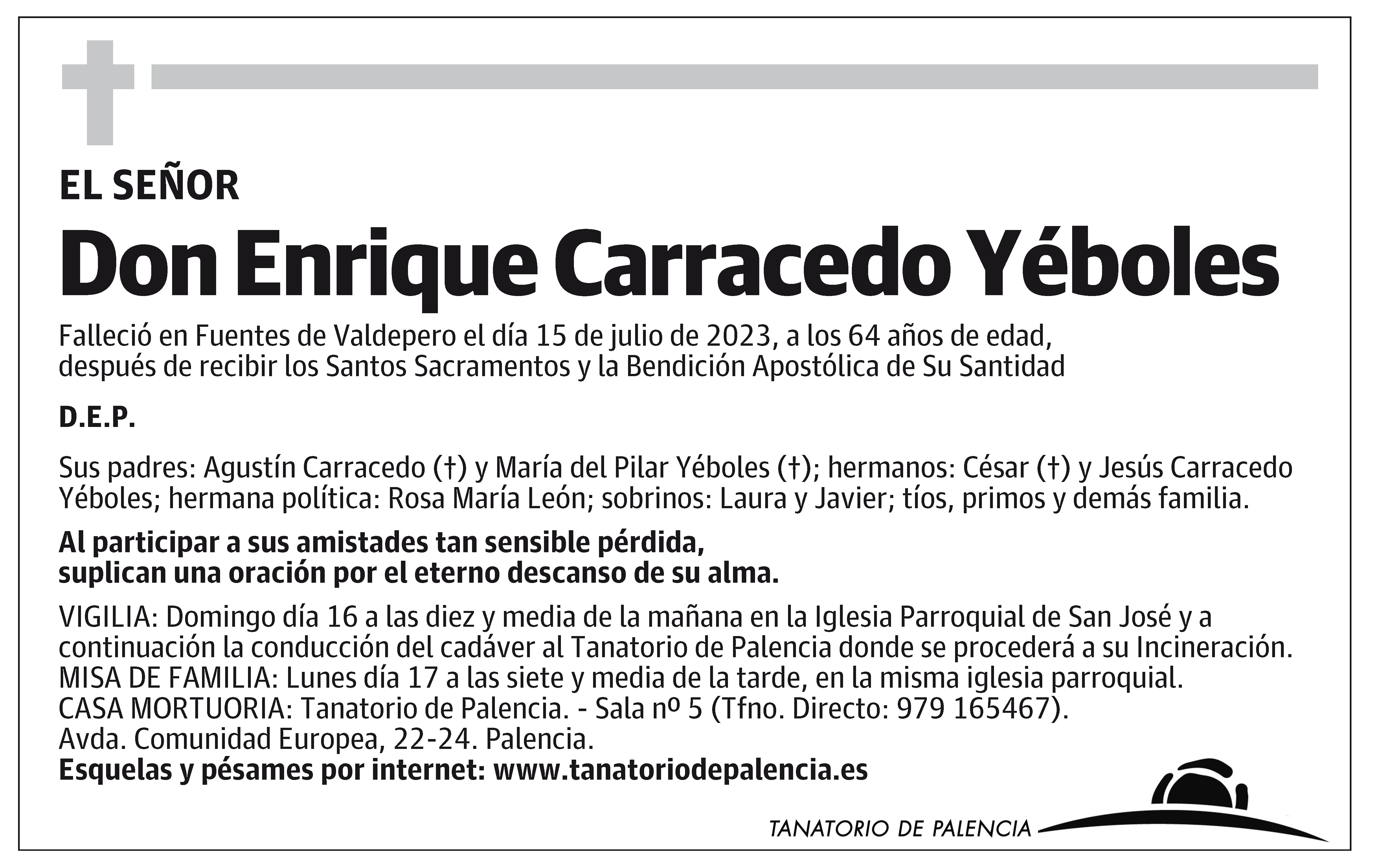 EL SEÑOR

Don Enrique Carracedo Yéboles

Falleció en Fuentes de Valdepero el día 15 de julio de 2023, a los 64 años de edad, después de recibir los Santos Sacramentos y la Bendición Apostólica de Su Santidad

D.E.P.

Sus padres: Agustín Carracedo (†) y María del Pilar Yéboles (†); hermanos: César (†) y Jesús Carracedo Yéboles; hermana política: Rosa María León; sobrinos: Laura y Javier; tíos, primos y demás familia.

Al participar a sus amistades tan sensible pérdida, suplican una oración por el eterno descanso de su alma.

VIGILIA: Domingo día 16 a las diez y media de la mañana en la Iglesia Parroquial de San José y a continuación la conducción del cadáver al Tanatorio de Palencia donde se procederá a su Incineración.
MISA DE FAMILIA: Lunes día 17 a las siete y media de la tarde, en la misma iglesia parroquial.
CASA MORTUORIA: Tanatorio de Palencia. - Sala nº 5 (Tfno. Directo: 979 165467).
Avda. Comunidad Europea, 22-24. Palencia.
Esquelas y pésames por internet: www.tanatoriodepalencia.es

TANATORIO DE PALENCIA